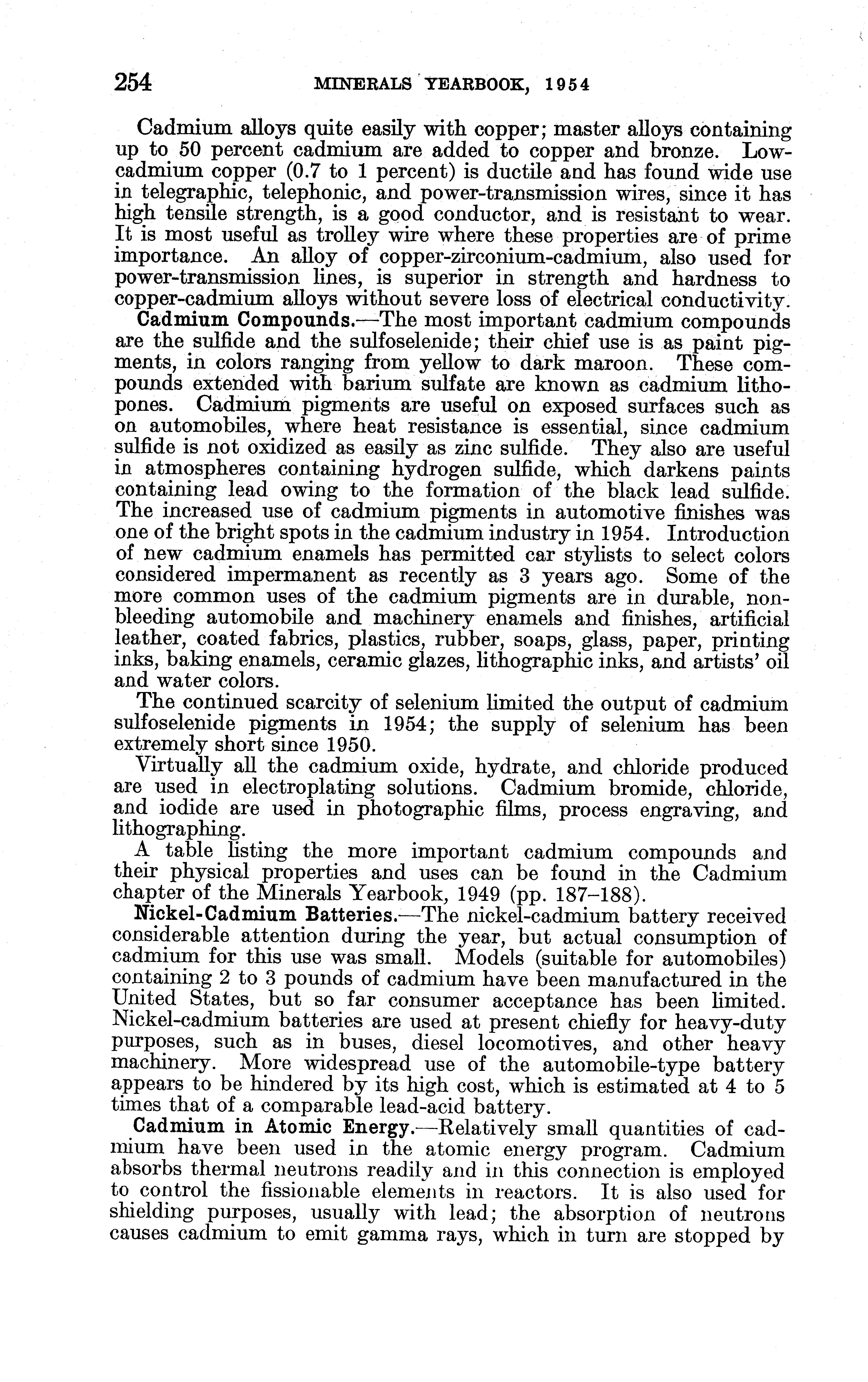 254 MINERALS YEARBOOK, 1954

Cadmium alloys quite easily with copper; master alloys containing up to 50 percent cadmium are added to copper and bronze. Low-cadmium copper (0.7 to 1 percent) is ductile and has found wide use in telegraphic, telephonic, and power-transmission wires, since it has high tensile strength, is a good conductor, and is resistant to wear. It is most useful as trolley wire where these properties are of prime importance. An alloy of copper-zirconium-cadmium, also used for power-transmission lines, is superior in strength and hardness to copper-cadmium alloys without severe loss of electrical conductivity.

Cadmium Compounds.—The most important cadmium compounds are the sulfide and the sulfoselenide; their chief use is as paint pigments, in colors ranging from yellow to dark maroon. These compounds extended with barium sulfate are known as cadmium lithopones. Cadmium pigments are useful on exposed surfaces such as on automobiles, where heat resistance is essential, since cadmium sulfide is not oxidized as easily as zinc sulfide. They also are useful in atmospheres containing hydrogen sulfide, which darkens paints containing lead owing to the formation of the black lead sulfide. The increased use of cadmium pigments in automotive finishes was one of the bright spots in the cadmium industry in 1954. Introduction of new cadmium enamels has permitted car stylists to select colors considered impermanent as recently as 3 years ago. Some of the more common uses of the cadmium pigments are in durable, nonbleeding automobile and machinery enamels and finishes, artificial leather, coated fabrics, plastics, rubber, soaps, glass, paper, printing inks, baking enamels, ceramic glazes, lithographic inks, and artists' oil and water colors.

The continued scarcity of selenium limited the output of cadmium sulfoselenide pigments in 1954; the supply of selenium has been extremely short since 1950.

Virtually all the cadmium oxide, hydrate, and chloride produced are used in electroplating solutions. Cadmium bromide, chloride, and iodide are used in photographic films, process engraving, and lithographing.

A table listing the more important cadmium compounds and their physical properties and uses can be found in the Cadmium chapter of the Minerals Yearbook, 1949 (pp. 187–188).

Nickel-Cadmium Batteries.—The nickel-cadmium battery received considerable attention during the year, but actual consumption of cadmium for this use was small. Models (suitable for automobiles) containing 2 to 3 pounds of cadmium have been manufactured in the United States, but so far consumer acceptance has been limited. Nickel-cadmium batteries are used at present chiefly for heavy-duty purposes, such as in buses, diesel locomotives, and other heavy machinery. More widespread use of the automobile-type battery appears to be hindered by its high cost, which is estimated at 4 to 5 times that of a comparable lead-acid battery.

Cadmium in Atomic Energy.—Relatively small quantities of cadmium have been used in the atomic energy program. Cadmium absorbs thermal neutrons readily and in this connection is employed to control the fissionable elements in reactors. It is also used for shielding purposes, usually with lead; the absorption of neutrons causes cadmium to emit gamma rays, which in turn are stopped by